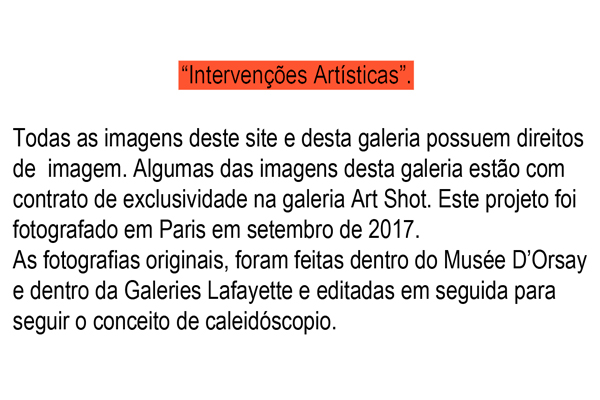 “Intervenções Artísticas”.

Todas as imagens deste site e desta galeria possuem direitos de  imagem. Algumas das imagens desta galeria estão com contrato de exclusividade na galeria Art Shot. Este projeto foi fotografado em Paris em setembro de 2017.
As fotografias originais, foram feitas dentro do Musée D’Orsay e dentro da Galeries Lafayette e editadas em seguida para seguir o conceito de caleidóscopio.